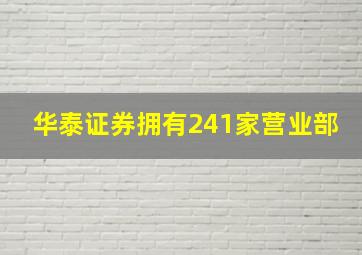 华泰证券拥有241家营业部